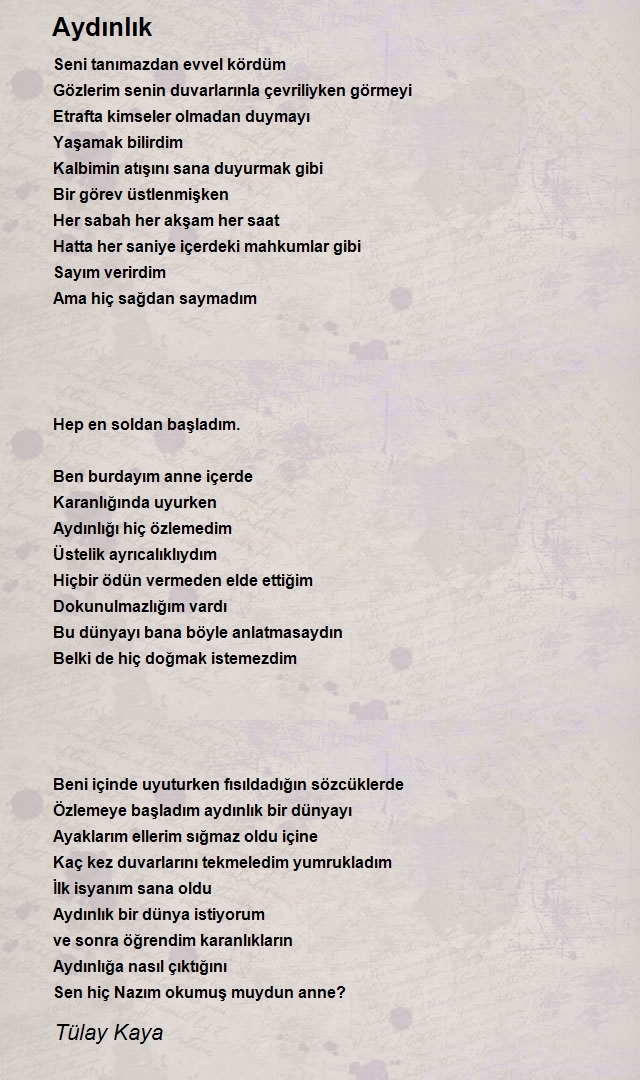 Aydınlık

Seni tanımazdan evvel kördüm
Gözlerim senin duvarlarınla çevriliyken görmeyi
Etrafta kimseler olmadan duymayı
Yaşamak bilirdim
Kalbimin atışını sana duyurmak gibi
Bir görev üstlenmişken
Her sabah her akşam her saat
Hatta her saniye içerdeki mahkumlar gibi
Sayım verirdim
Ama hiç sağdan saymadım

Hep en soldan başladım.

Ben burdayım anne içerde
Karanlığında uyurken
Aydınlığı hiç özlemedim
Üstelik ayrıcalıklıydım
Hiçbir ödün vermeden elde ettiğim
Dokunulmazlığım vardı
Bu dünyayı bana böyle anlatmasaydın
Belki de hiç doğmak istemezdim

Beni içinde uyuturken fısıldadığın sözcüklerde
Özlemeye başladım aydınlık bir dünyayı
Ayaklarım ellerim sığmaz oldu içine
Kaç kez duvarlarını tekmeledim yumrukladım
İlk isyanım sana oldu
Aydınlık bir dünya istiyorum
ve sonra öğrendim karanlıkların
Aydınlığa nasıl çıktığını
Sen hiç Nazım okumuş muydun anne?

Tülay Kaya